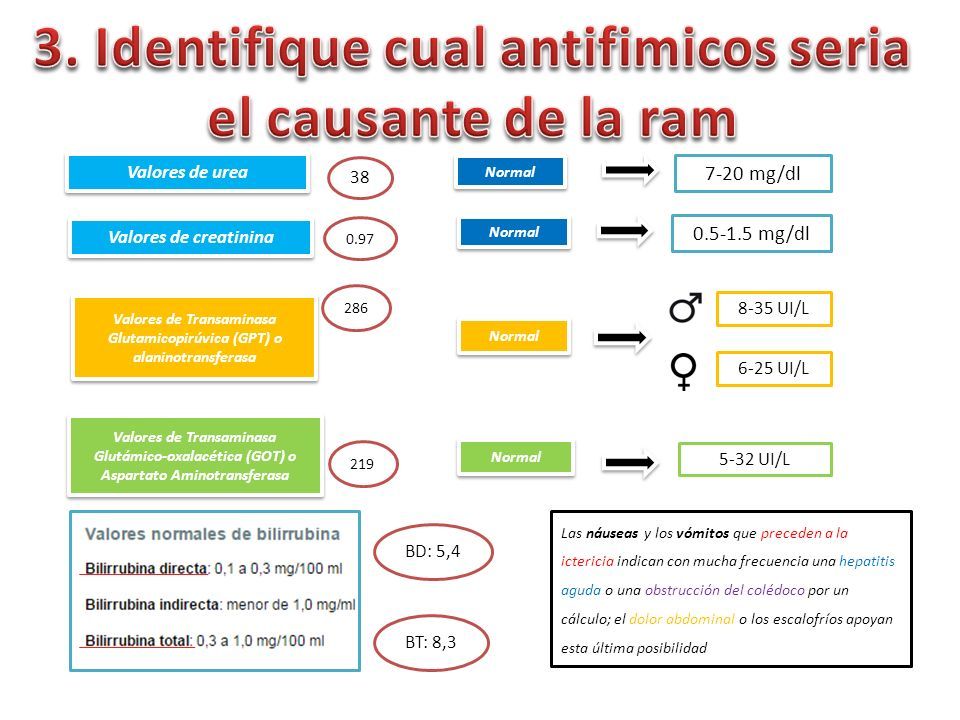 3. Identifique cual antifimicos seria el causante de la ram

Valores de urea
38
Normal
7-20 mg/dl

Valores de creatinina
0.97
Normal
0.5-1.5 mg/dl

Valores de Transaminasa Glutamicopirúvica (GPT) o alaninotransferasa
286
Normal
♂ 8-35 UI/L
♀ 6-25 UI/L

Valores de Transaminasa Glutámico-oxalacética (GOT) o Aspartato Aminotransferasa
219
Normal
5-32 UI/L

Valores normales de bilirrubina
Bilirrubina directa: 0,1 a 0,3 mg/100 ml
Bilirrubina indirecta: menor de 1,0 mg/ml
Bilirrubina total: 0,3 a 1,0 mg/100 ml

BD: 5,4
BT: 8,3

Las náuseas y los vómitos que preceden a la ictericia indican con mucha frecuencia una hepatitis aguda o una obstrucción del colédoco por un cálculo; el dolor abdominal o los escalofríos apoyan esta última posibilidad